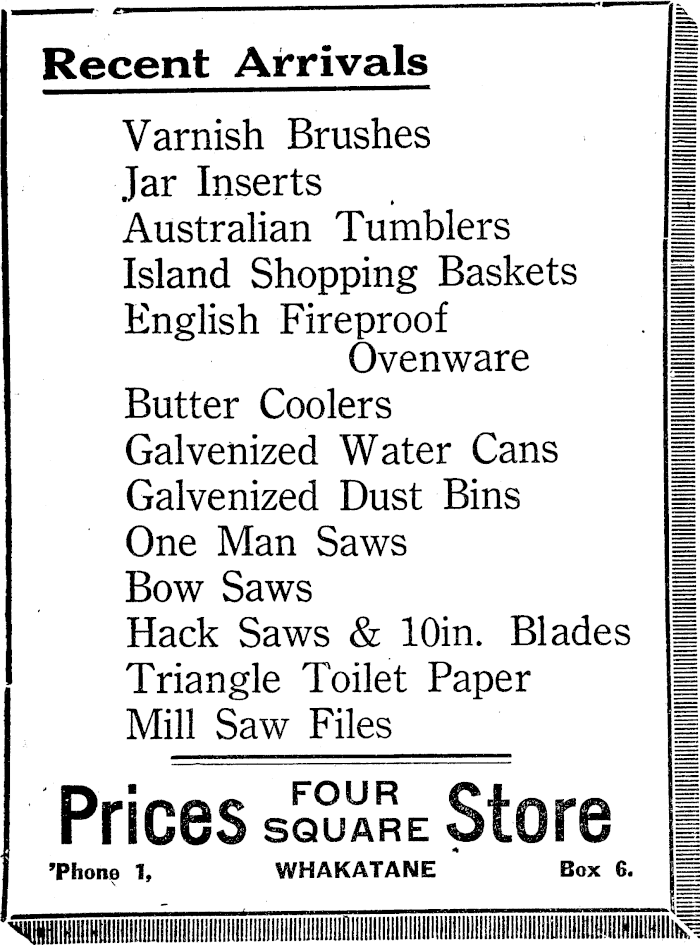 Recent Arrivals

Varnish Brushes
Jar Inserts
Australian Tumblers
Island Shopping Baskets
English Fireproof Ovenware
Butter Coolers
Galvenized Water Cans
Galvenized Dust Bins
One Man Saws
Bow Saws
Hack Saws & 10in. Blades
Triangle Toilet Paper
Mill Saw Files

Prices FOUR SQUARE Store

'Phone 1, WHAKATANE Box 6.